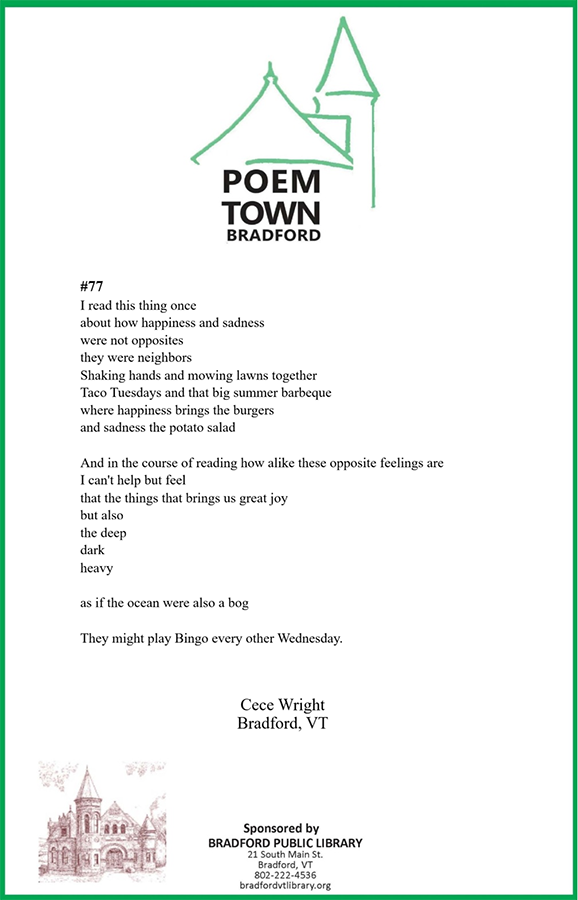 POEM
TOWN
BRADFORD

#77
I read this thing once
about how happiness and sadness
were not opposites
they were neighbors
Shaking hands and mowing lawns together
Taco Tuesdays and that big summer barbeque
where happiness brings the burgers
and sadness the potato salad

And in the course of reading how alike these opposite feelings are
I can't help but feel
that the things that brings us great joy
but also
the deep
dark
heavy

as if the ocean were also a bog

They might play Bingo every other Wednesday.

Cece Wright
Bradford, VT

Sponsored by
BRADFORD PUBLIC LIBRARY
21 South Main St.
Bradford, VT
802-222-4536
bradfordvtlibrary.org